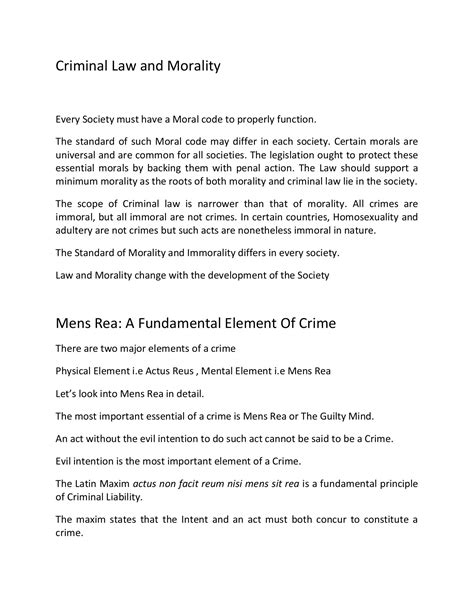 Criminal Law and Morality

Every Society must have a Moral code to properly function.

The standard of such Moral code may differ in each society. Certain morals are universal and are common for all societies. The legislation ought to protect these essential morals by backing them with penal action. The Law should support a minimum morality as the roots of both morality and criminal law lie in the society.

The scope of Criminal law is narrower than that of morality. All crimes are immoral, but all immoral are not crimes. In certain countries, Homosexuality and adultery are not crimes but such acts are nonetheless immoral in nature.

The Standard of Morality and Immorality differs in every society.

Law and Morality change with the development of the Society

Mens Rea: A Fundamental Element Of Crime

There are two major elements of a crime

Physical Element i.e Actus Reus , Mental Element i.e Mens Rea

Let's look into Mens Rea in detail.

The most important essential of a crime is Mens Rea or The Guilty Mind.

An act without the evil intention to do such act cannot be said to be a Crime.

Evil intention is the most important element of a Crime.

The Latin Maxim actus non facit reum nisi mens sit rea is a fundamental principle of Criminal Liability.

The maxim states that the Intent and an act must both concur to constitute a crime.